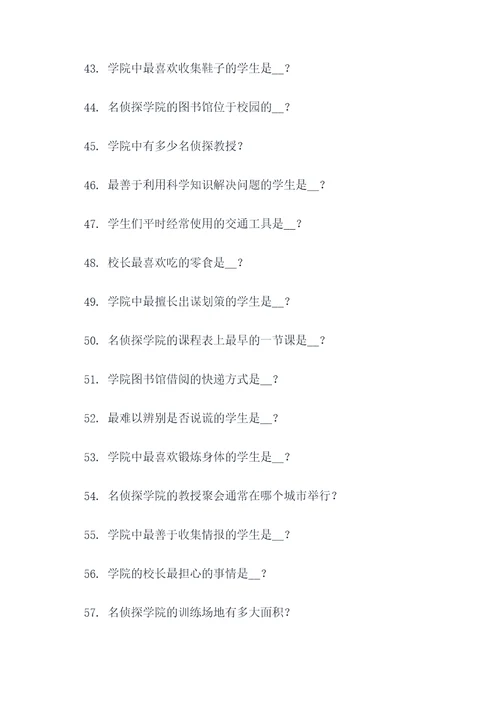 43. 学院中最喜欢收集鞋子的学生是__？

44. 名侦探学院的图书馆位于校园的__？

45. 学院中有多少名侦探教授？

46. 最善于利用科学知识解决问题的学生是__？

47. 学生们平时经常使用的交通工具是__？

48. 校长最喜欢吃的零食是__？

49. 学院中最擅长出谋划策的学生是__？

50. 名侦探学院的课程表上最早的一节课是__？

51. 学院图书馆借阅的快递方式是__？

52. 最难以辨别是否说谎的学生是__？

53. 学院中最喜欢锻炼身体的学生是__？

54. 名侦探学院的教授聚会通常在哪个城市举行？

55. 学院中最善于收集情报的学生是__？

56. 学院的校长最担心的事情是__？

57. 名侦探学院的训练场地有多大面积？